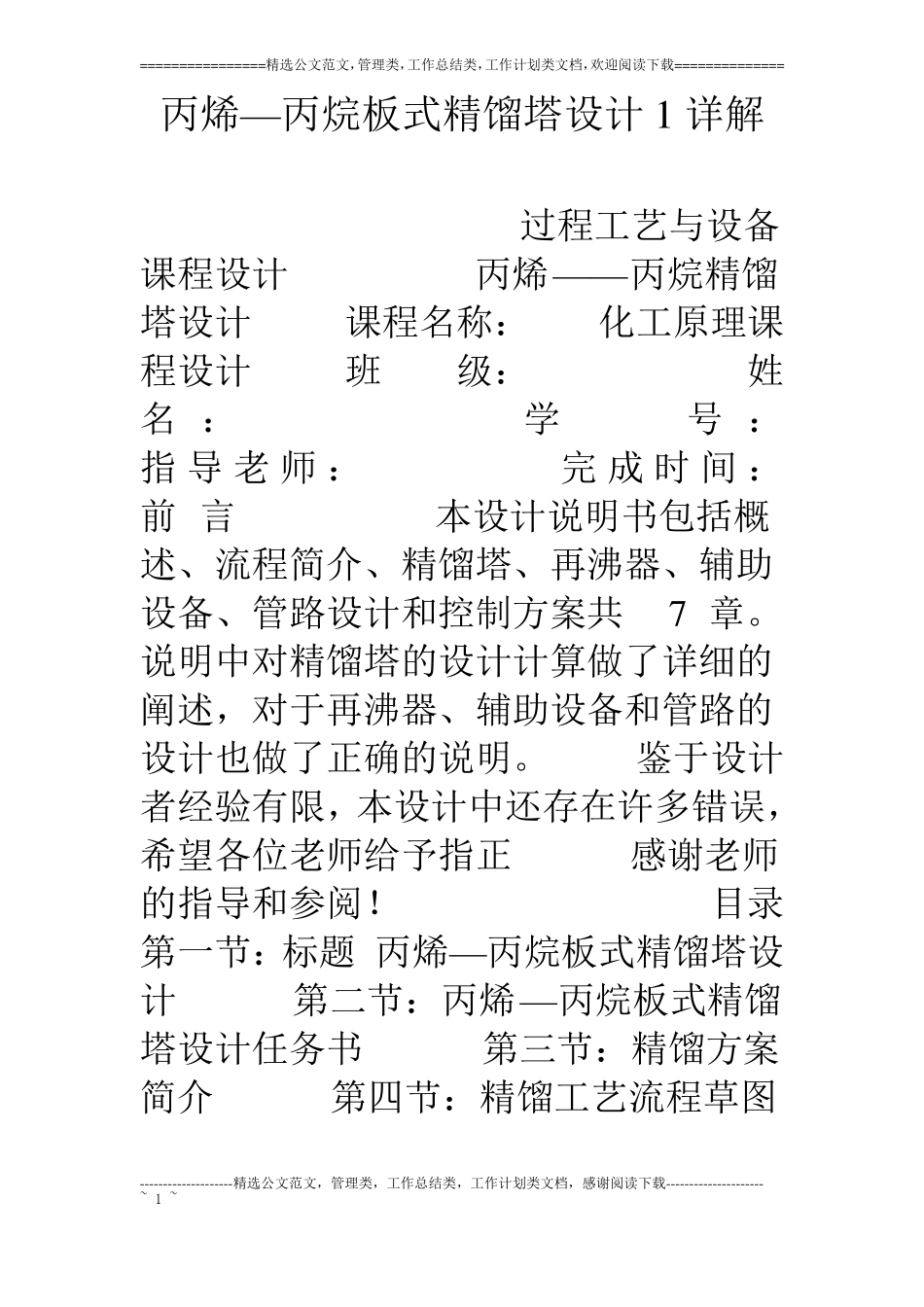 ================精选公文范文,管理类,工作总结类,工作计划类文档,欢迎阅读下载==============

丙烯—丙烷板式精馏塔设计 1 详解

过程工艺与设备课程设计 丙烯——丙烷精馏塔设计 课程名称： 化工原理课程设计 班 级： 姓名： 学 号： 指导老师： 完成时间： 前 言 本设计说明书包括概述、流程简介、精馏塔、再沸器、辅助设备、管路设计和控制方案共 7 章。说明中对精馏塔的设计计算做了详细的阐述，对于再沸器、辅助设备和管路的设计也做了正确的说明。 鉴于设计者经验有限，本设计中还存在许多错误，希望各位老师给予指正 感谢老师的指导和参阅！ 目录 第一节：标题 丙烯—丙烷板式精馏塔设计 第二节：丙烯—丙烷板式精馏塔设计任务书 第三节：精馏方案简介 第四节：精馏工艺流程草图

--------------------精选公文范文，管理类，工作总结类，工作计划类文档，感谢阅读下载---------------------
~ 1 ~